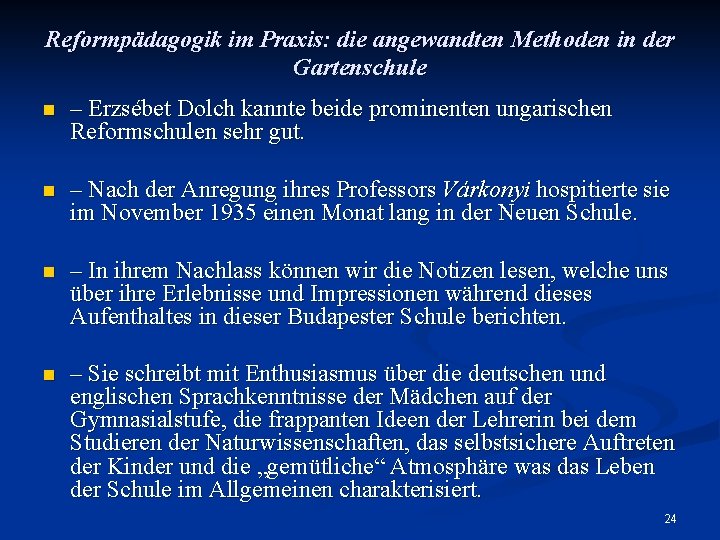 Reformpädagogik im Praxis: die angewandten Methoden in der Gartenschule

– Erzsébet Dolch kannte beide prominenten ungarischen Reformschulen sehr gut.

– Nach der Anregung ihres Professors Várkonyi hospitierte sie im November 1935 einen Monat lang in der Neuen Schule.

– In ihrem Nachlass können wir die Notizen lesen, welche uns über ihre Erlebnisse und Impressionen während dieses Aufenthaltes in dieser Budapester Schule berichten.

– Sie schreibt mit Enthusiasmus über die deutschen und englischen Sprachkenntnisse der Mädchen auf der Gymnasialstufe, die frappanten Ideen der Lehrerin bei dem Studieren der Naturwissenschaften, das selbstsichere Auftreten der Kinder und die „gemütliche“ Atmosphäre was das Leben der Schule im Allgemeinen charakterisiert.

24